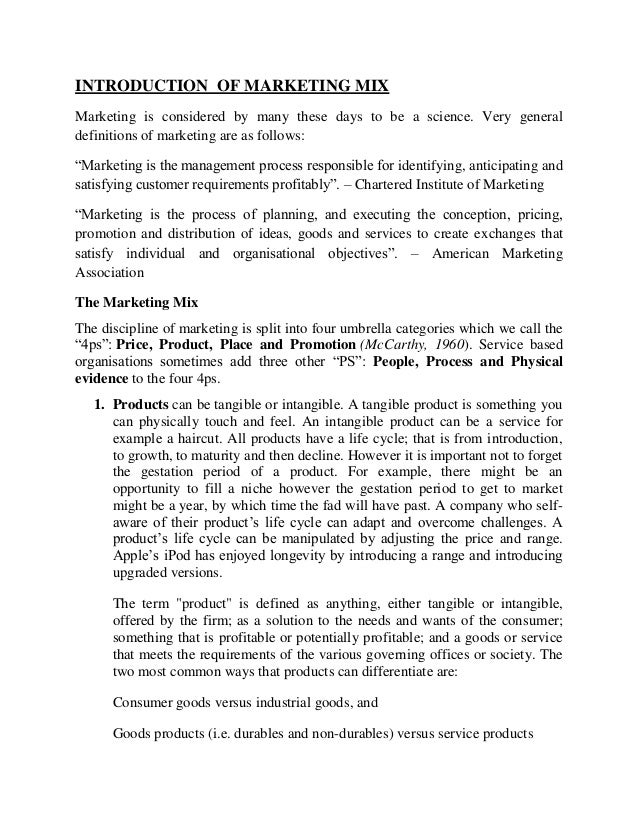 INTRODUCTION OF MARKETING MIX

Marketing is considered by many these days to be a science. Very general definitions of marketing are as follows:

“Marketing is the management process responsible for identifying, anticipating and satisfying customer requirements profitably”. – Chartered Institute of Marketing

“Marketing is the process of planning, and executing the conception, pricing, promotion and distribution of ideas, goods and services to create exchanges that satisfy individual and organisational objectives”. – American Marketing Association

The Marketing Mix

The discipline of marketing is split into four umbrella categories which we call the “4ps”: Price, Product, Place and Promotion (McCarthy, 1960). Service based organisations sometimes add three other “PS”: People, Process and Physical evidence to the four 4ps.

1. Products can be tangible or intangible. A tangible product is something you can physically touch and feel. An intangible product can be a service for example a haircut. All products have a life cycle; that is from introduction, to growth, to maturity and then decline. However it is important not to forget the gestation period of a product. For example, there might be an opportunity to fill a niche however the gestation period to get to market might be a year, by which time the fad will have past. A company who self-aware of their product’s life cycle can adapt and overcome challenges. A product’s life cycle can be manipulated by adjusting the price and range. Apple’s iPod has enjoyed longevity by introducing a range and introducing upgraded versions.

The term "product" is defined as anything, either tangible or intangible, offered by the firm; as a solution to the needs and wants of the consumer; something that is profitable or potentially profitable; and a goods or service that meets the requirements of the various governing offices or society. The two most common ways that products can differentiate are:

Consumer goods versus industrial goods, and

Goods products (i.e. durables and non-durables) versus service products